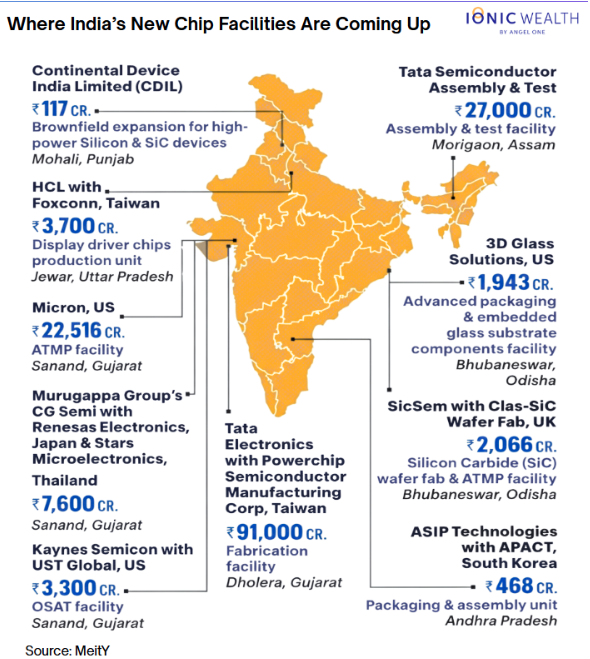 Where India's New Chip Facilities Are Coming Up

IONIC WEALTH
BY ANGEL ONE

Continental Device India Limited (CDIL)
₹117 CR.
Brownfield expansion for high-power Silicon & SiC devices
Mohali, Punjab

HCL with Foxconn, Taiwan
₹3,700 CR.
Display driver chips production unit
Jewar, Uttar Pradesh

Micron, US
₹22,516 CR.
ATMP facility
Sanand, Gujarat

Murugappa Group's CG Semi with Renesas Electronics, Japan & Stars Microelectronics, Thailand
₹7,600 CR.
Sanand, Gujarat

Kaynes Semicon with UST Global, US
₹3,300 CR.
OSAT facility
Sanand, Gujarat

Tata Electronics with Powerchip Semiconductor Manufacturing Corp, Taiwan
₹91,000 CR.
Fabrication facility
Dholera, Gujarat

Tata Semiconductor Assembly & Test
₹27,000 CR.
Assembly & test facility
Morigaon, Assam

3D Glass Solutions, US
₹1,943 CR.
Advanced packaging & embedded glass substrate components facility
Bhubaneswar, Odisha

SicSem with Clas-SiC Wafer Fab, UK
₹2,066 CR.
Silicon Carbide (SiC) wafer fab & ATMP facility
Bhubaneswar, Odisha

ASIP Technologies with APACT, South Korea
₹468 CR.
Packaging & assembly unit
Andhra Pradesh

Source: MeitY